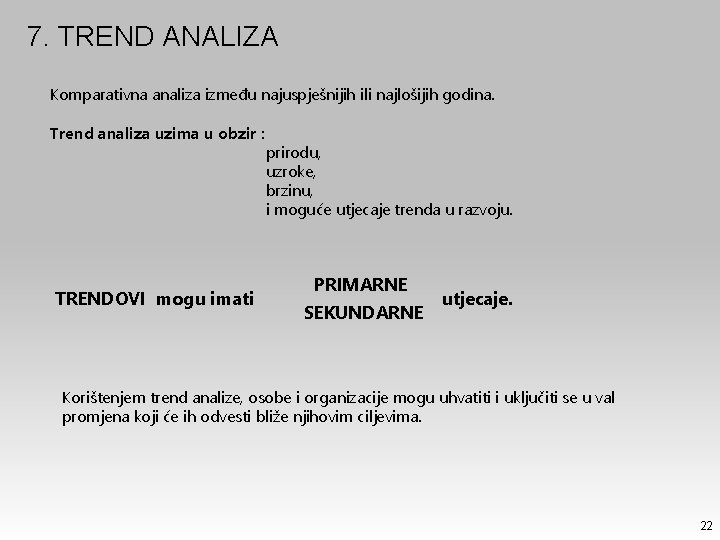 7. TREND ANALIZA

Komparativna analiza između najuspješnijih ili najlošijih godina.

Trend analiza uzima u obzir :
prirodu,
uzroke,
brzinu,
i moguće utjecaje trenda u razvoju.

TRENDOVI mogu imati PRIMARNE SEKUNDARNE utjecaje.

Korištenjem trend analize, osobe i organizacije mogu uhvatiti i uključiti se u val promjena koji će ih odvesti bliže njihovim ciljevima.

22